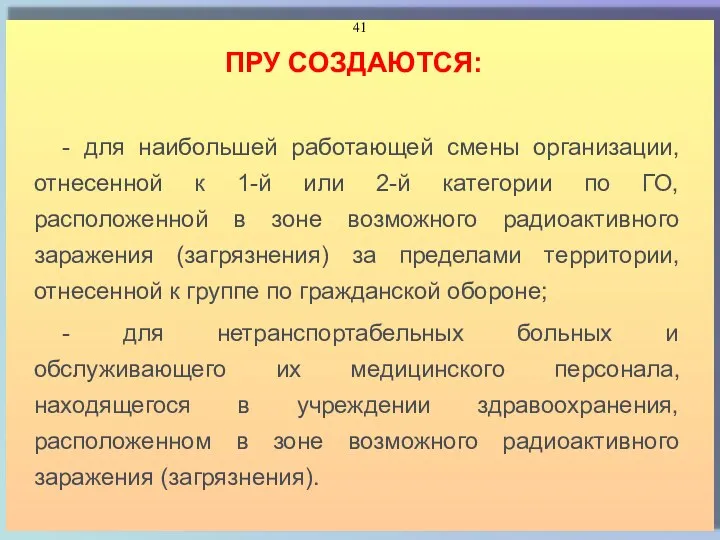 41

ПРУ СОЗДАЮТСЯ:

- для наибольшей работающей смены организации, отнесенной к 1-й или 2-й категории по ГО, расположенной в зоне возможного радиоактивного заражения (загрязнения) за пределами территории, отнесенной к группе по гражданской обороне;

- для нетранспортабельных больных и обслуживающего их медицинского персонала, находящегося в учреждении здравоохранения, расположенном в зоне возможного радиоактивного заражения (загрязнения).